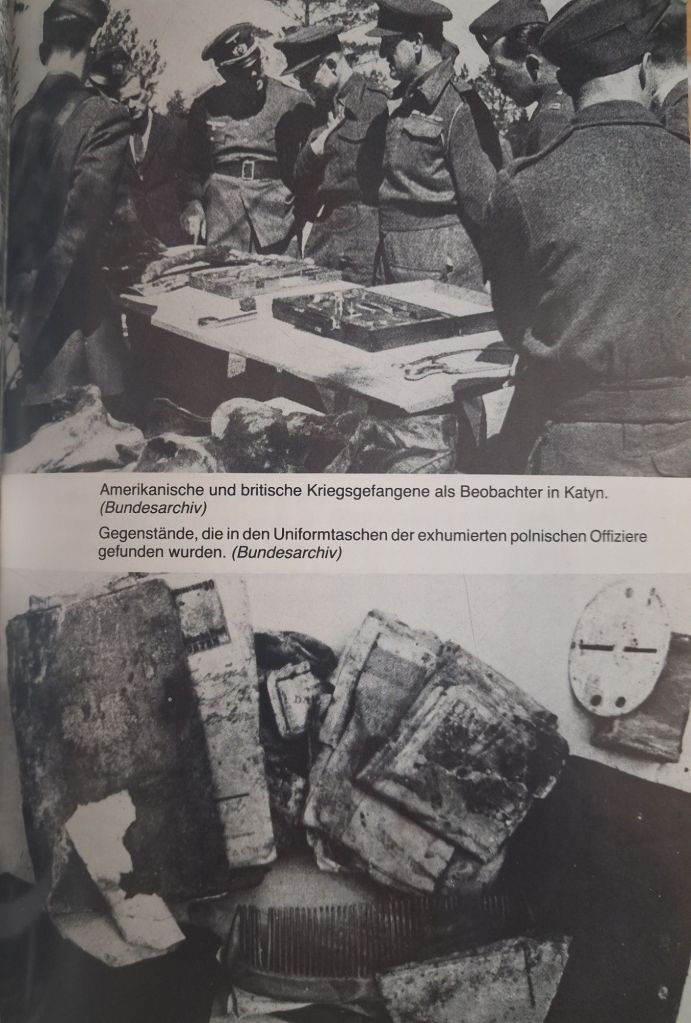 Amerikanische und britische Kriegsgefangene als Beobachter in Katyn. (Bundesarchiv)

Gegenstände, die in den Uniformtaschen der exhumierten polnischen Offiziere gefunden wurden. (Bundesarchiv)